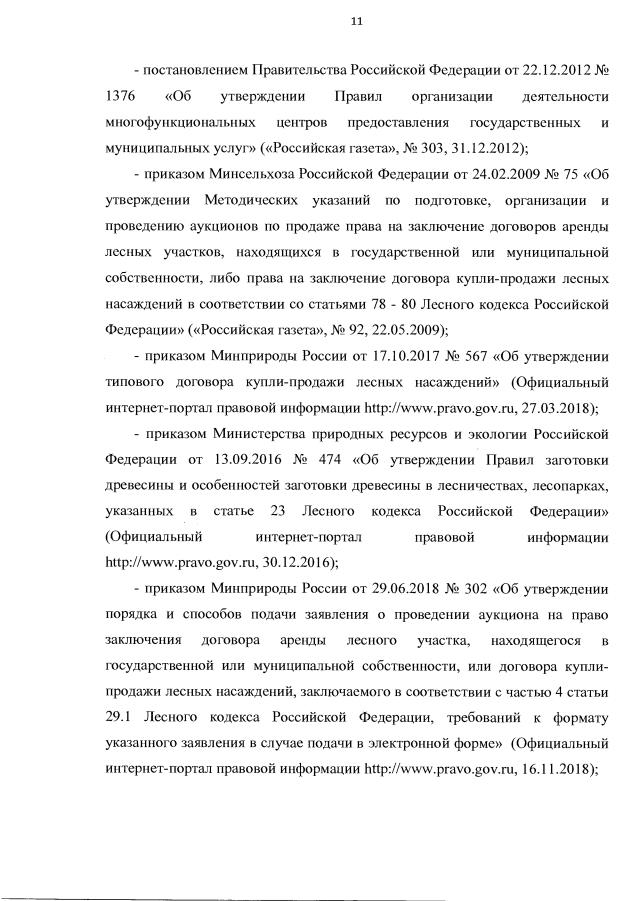 11

- постановлением Правительства Российской Федерации от 22.12.2012 № 1376 «Об утверждении Правил организации деятельности многофункциональных центров предоставления государственных и муниципальных услуг» («Российская газета», № 303, 31.12.2012);

- приказом Минсельхоза Российской Федерации от 24.02.2009 № 75 «Об утверждении Методических указаний по подготовке, организации и проведению аукционов по продаже права на заключение договоров аренды лесных участков, находящихся в государственной или муниципальной собственности, либо права на заключение договора купли-продажи лесных насаждений в соответствии со статьями 78 - 80 Лесного кодекса Российской Федерации» («Российская газета», № 92, 22.05.2009);

- приказом Минприроды России от 17.10.2017 № 567 «Об утверждении типового договора купли-продажи лесных насаждений» (Официальный интернет-портал правовой информации http://www.pravo.gov.ru, 27.03.2018);

- приказом Министерства природных ресурсов и экологии Российской Федерации от 13.09.2016 № 474 «Об утверждении Правил заготовки древесины и особенностей заготовки древесины в лесничествах, лесопарках, указанных в статье 23 Лесного кодекса Российской Федерации» (Официальный интернет-портал правовой информации http://www.pravo.gov.ru, 30.12.2016);

- приказом Минприроды России от 29.06.2018 № 302 «Об утверждении порядка и способов подачи заявления о проведении аукциона на право заключения договора аренды лесного участка, находящегося в государственной или муниципальной собственности, или договора купли-продажи лесных насаждений, заключаемого в соответствии с частью 4 статьи 29.1 Лесного кодекса Российской Федерации, требований к формату указанного заявления в случае подачи в электронной форме» (Официальный интернет-портал правовой информации http://www.pravo.gov.ru, 16.11.2018);